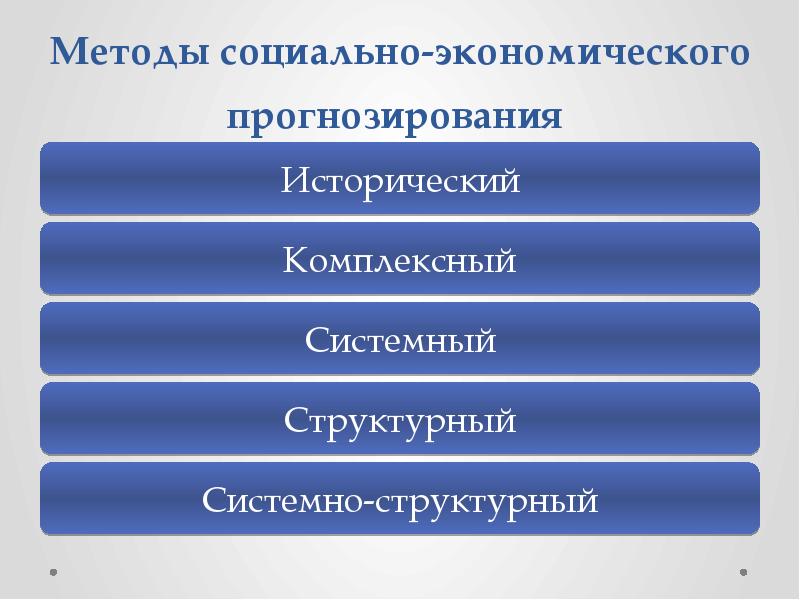 Методы социально-экономического прогнозирования

Исторический

Комплексный

Системный

Структурный

Системно-структурный